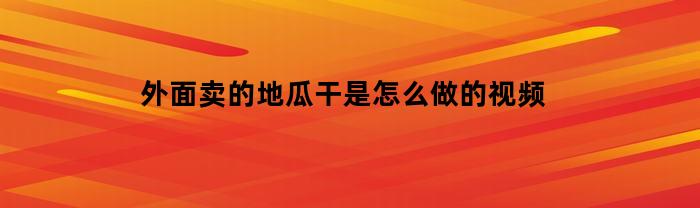 外面卖的地瓜干是怎么做的视频